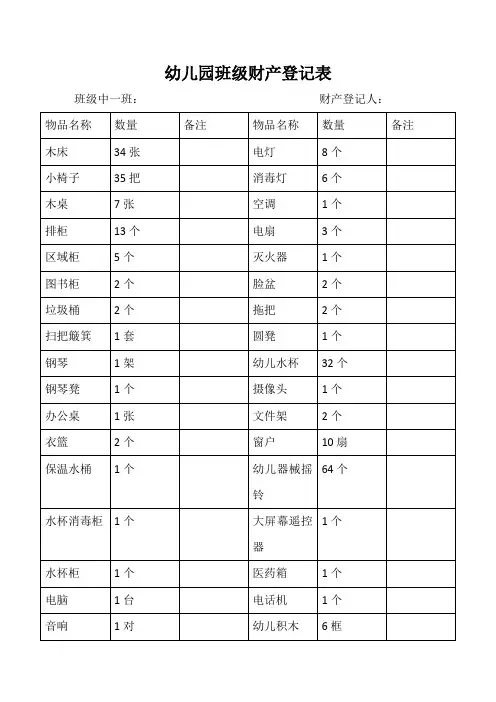 幼儿园班级财产登记表

班级中一班：　　　　　　　　　　　　　　财产登记人：

| 物品名称 | 数量 | 备注 | 物品名称 | 数量 | 备注 |
|---|---|---|---|---|---|
| 木床 | 34 张 | | 电灯 | 8 个 | |
| 小椅子 | 35 把 | | 消毒灯 | 6 个 | |
| 木桌 | 7 张 | | 空调 | 1 个 | |
| 排柜 | 13 个 | | 电扇 | 3 个 | |
| 区域柜 | 5 个 | | 灭火器 | 1 个 | |
| 图书柜 | 2 个 | | 脸盆 | 2 个 | |
| 垃圾桶 | 2 个 | | 拖把 | 2 个 | |
| 扫把簸箕 | 1 套 | | 圆凳 | 1 个 | |
| 钢琴 | 1 架 | | 幼儿水杯 | 32 个 | |
| 钢琴凳 | 1 个 | | 摄像头 | 1 个 | |
| 办公桌 | 1 张 | | 文件架 | 2 个 | |
| 衣篮 | 2 个 | | 窗户 | 10 扇 | |
| 保温水桶 | 1 个 | | 幼儿器械摇铃 | 64 个 | |
| 水杯消毒柜 | 1 个 | | 大屏幕遥控器 | 1 个 | |
| 水杯柜 | 1 个 | | 医药箱 | 1 个 | |
| 电脑 | 1 台 | | 电话机 | 1 个 | |
| 音响 | 1 对 | | 幼儿积木 | 6 框 | |